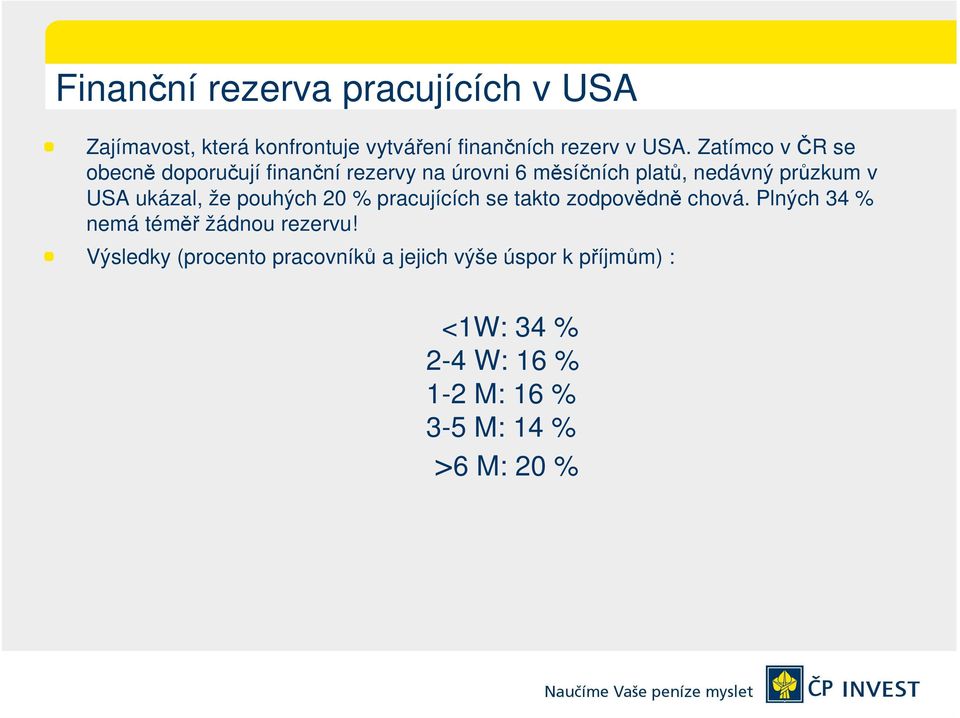 Finanční rezerva pracujících v USA

Zajímavost, která konfrontuje vytváření finančních rezerv v USA. Zatímco v ČR se obecně doporučují finanční rezervy na úrovni 6 měsíčních platů, nedávný průzkum v USA ukázal, že pouhých 20 % pracujících se takto zodpovědně chová. Plných 34 % nemá téměř žádnou rezervu!

Výsledky (procento pracovníků a jejich výše úspor k příjmům) :

<1W: 34 %
2-4 W: 16 %
1-2 M: 16 %
3-5 M: 14 %
>6 M: 20 %

Naučíme Vaše peníze myslet
ČP INVEST